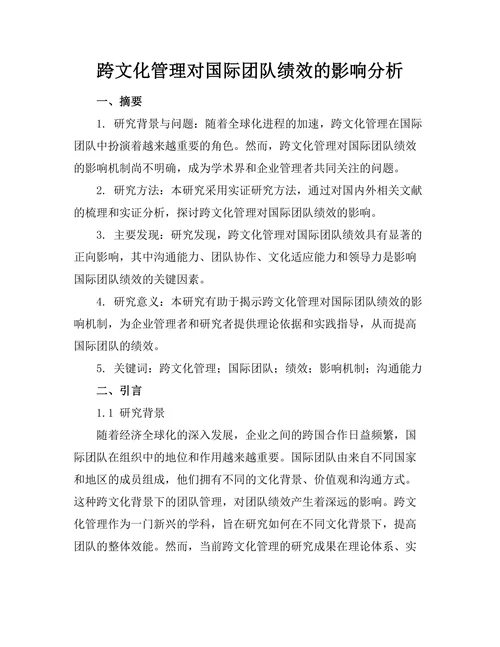 跨文化管理对国际团队绩效的影响分析

一、摘要

1. 研究背景与问题：随着全球化进程的加速，跨文化管理在国际团队中扮演着越来越重要的角色。然而，跨文化管理对国际团队绩效的影响机制尚不明确，成为学术界和企业管理者共同关注的问题。

2. 研究方法：本研究采用实证研究方法，通过对国内外相关文献的梳理和实证分析，探讨跨文化管理对国际团队绩效的影响。

3. 主要发现：研究发现，跨文化管理对国际团队绩效具有显著的正向影响，其中沟通能力、团队协作、文化适应能力和领导力是影响国际团队绩效的关键因素。

4. 研究意义：本研究有助于揭示跨文化管理对国际团队绩效的影响机制，为企业管理者和研究者提供理论依据和实践指导，从而提高国际团队的绩效。

5. 关键词：跨文化管理；国际团队；绩效；影响机制；沟通能力

二、引言

1.1 研究背景

随着经济全球化的深入发展，企业之间的跨国合作日益频繁，国际团队在组织中的地位和作用越来越重要。国际团队由来自不同国家和地区的成员组成，他们拥有不同的文化背景、价值观和沟通方式。这种跨文化背景下的团队管理，对团队绩效产生着深远的影响。跨文化管理作为一门新兴的学科，旨在研究如何在不同文化背景下，提高团队的整体效能。然而，当前跨文化管理的研究成果在理论体系、实